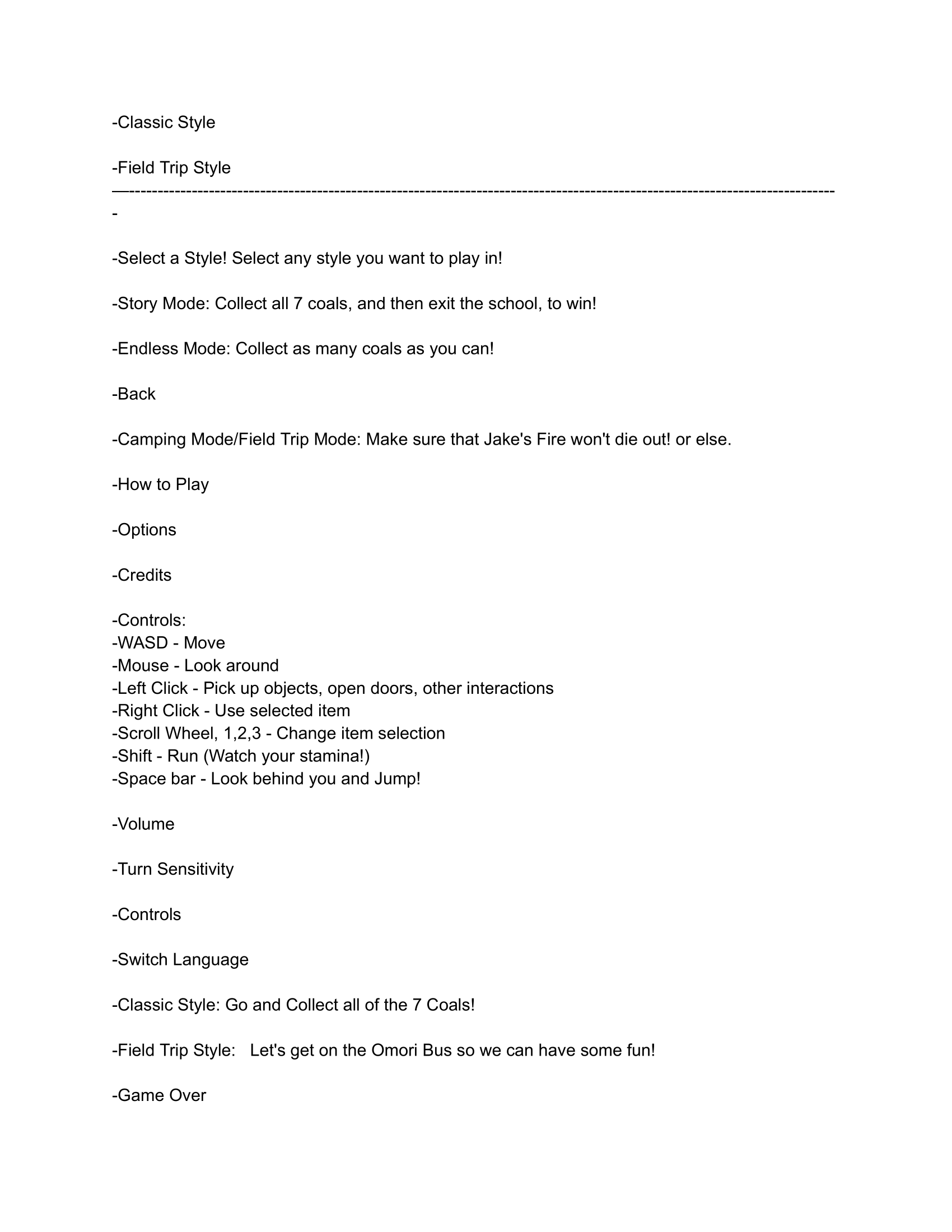 -Classic Style

-Field Trip Style
—-----------------------------------------------------------------------------------------------------------------------------
-

-Select a Style! Select any style you want to play in!

-Story Mode: Collect all 7 coals, and then exit the school, to win!

-Endless Mode: Collect as many coals as you can!

-Back

-Camping Mode/Field Trip Mode: Make sure that Jake's Fire won't die out! or else.

-How to Play

-Options

-Credits

-Controls:
-WASD - Move
-Mouse - Look around
-Left Click - Pick up objects, open doors, other interactions
-Right Click - Use selected item
-Scroll Wheel, 1,2,3 - Change item selection
-Shift - Run (Watch your stamina!)
-Space bar - Look behind you and Jump!

-Volume

-Turn Sensitivity

-Controls

-Switch Language

-Classic Style: Go and Collect all of the 7 Coals!

-Field Trip Style: Let's get on the Omori Bus so we can have some fun!

-Game Over